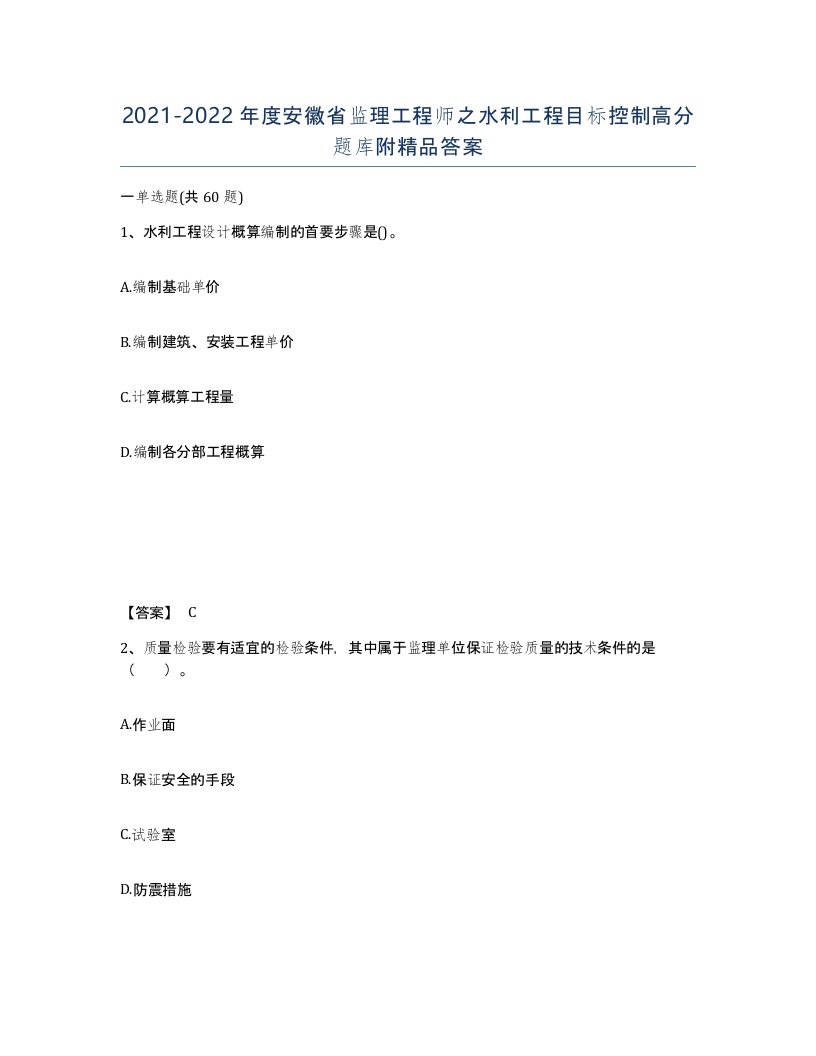 2021-2022年度安徽省监理工程师之水利工程目标控制高分题库附精品答案

一单选题(共60题)

1、水利工程设计概算编制的首要步骤是()。

A.编制基础单价

B.编制建筑、安装工程单价

C.计算概算工程量

D.编制各分部工程概算

【答案】 C

2、质量检验要有适宜的检验条件，其中属于监理单位保证检验质量的技术条件的是（ ）。

A.作业面

B.保证安全的手段

C.试验室

D.防震措施